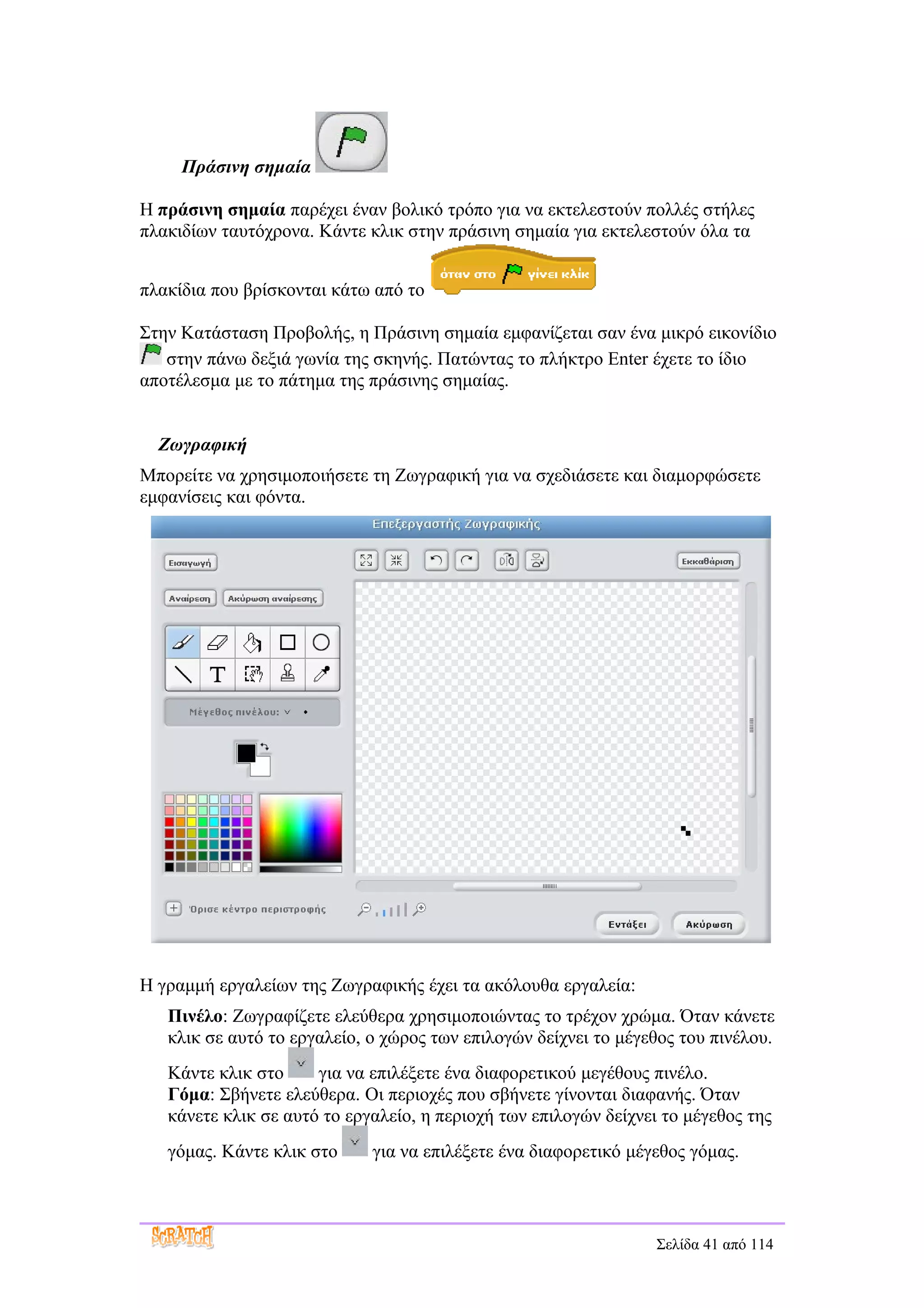 Πράσινη σημαία

Η **πράσινη σημαία** παρέχει έναν βολικό τρόπο για να εκτελεστούν πολλές στήλες πλακιδίων ταυτόχρονα. Κάντε κλικ στην πράσινη σημαία για εκτελεστούν όλα τα πλακίδια που βρίσκονται κάτω από το όταν στο γίνει κλίκ

Στην Κατάσταση Προβολής, η Πράσινη σημαία εμφανίζεται σαν ένα μικρό εικονίδιο στην πάνω δεξιά γωνία της σκηνής. Πατώντας το πλήκτρο Enter έχετε το ίδιο αποτέλεσμα με το πάτημα της πράσινης σημαίας.

Ζωγραφική

Μπορείτε να χρησιμοποιήσετε τη Ζωγραφική για να σχεδιάσετε και διαμορφώσετε εμφανίσεις και φόντα.

Επεξεργαστής Ζωγραφικής

Εισαγωγή

Εκκαθάριση

Αναίρεση

Ακύρωση αναίρεσης

T

Μέγεθος πινέλου:

Όρισε κέντρο περιστροφής

Εντάξει

Ακύρωση

Η γραμμή εργαλείων της Ζωγραφικής έχει τα ακόλουθα εργαλεία:

**Πινέλο**: Ζωγραφίζετε ελεύθερα χρησιμοποιώντας το τρέχον χρώμα. Όταν κάνετε κλικ σε αυτό το εργαλείο, ο χώρος των επιλογών δείχνει το μέγεθος του πινέλου. Κάντε κλικ στο για να επιλέξετε ένα διαφορετικού μεγέθους πινέλο.
**Γόμα**: Σβήνετε ελεύθερα. Οι περιοχές που σβήνετε γίνονται διαφανής. Όταν κάνετε κλικ σε αυτό το εργαλείο, η περιοχή των επιλογών δείχνει το μέγεθος της γόμας. Κάντε κλικ στο για να επιλέξετε ένα διαφορετικό μέγεθος γόμας.

SCRATCH

Σελίδα 41 από 114